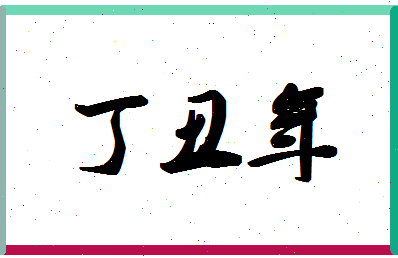 丁丑年